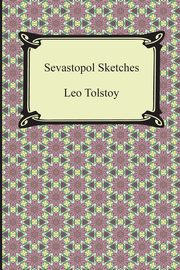 Sevastopol Sketches

Leo Tolstoy